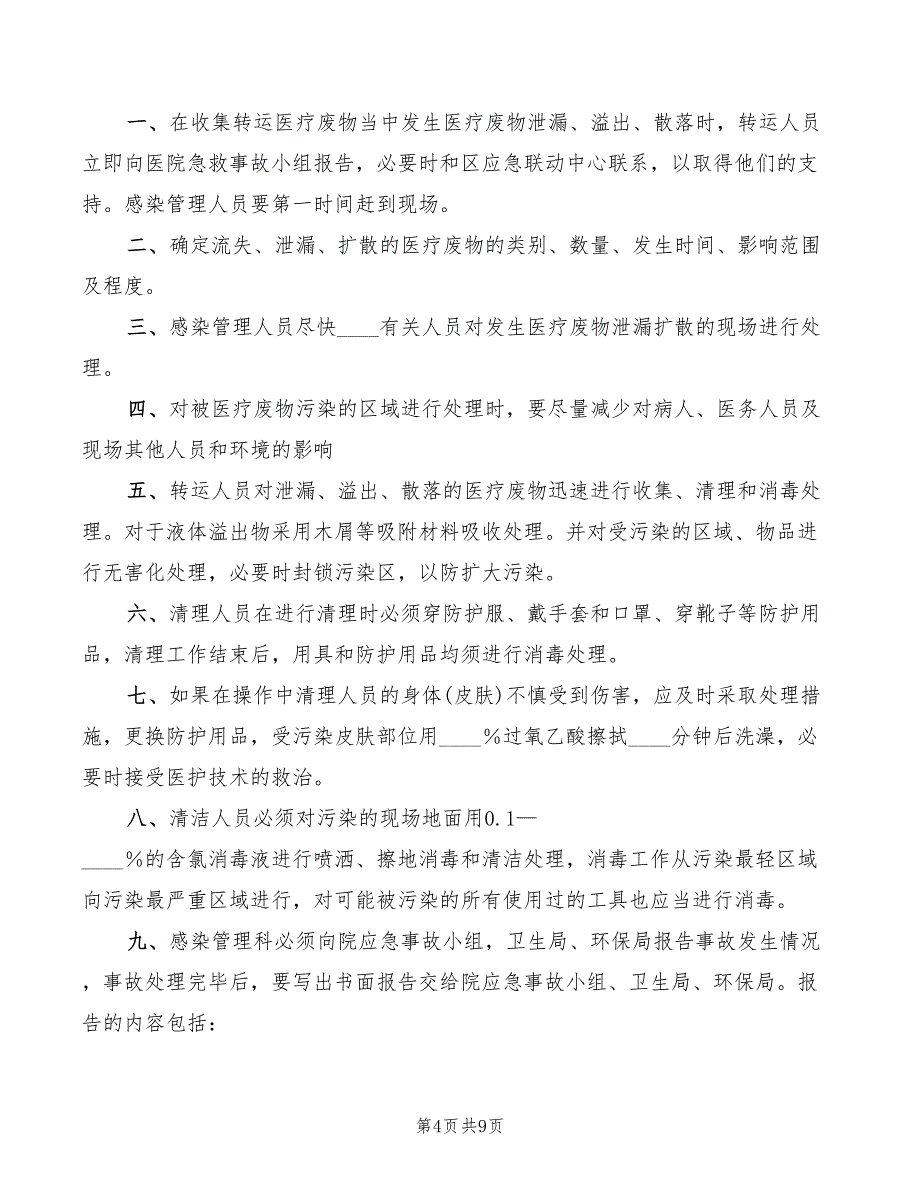 一、在收集转运医疗废物当中发生医疗废物泄漏、溢出、散落时，转运人员立即向医院急救事故小组报告，必要时和区应急联动中心联系，以取得他们的支持。感染管理人员要第一时间赶到现场。

二、确定流失、泄漏、扩散的医疗废物的类别、数量、发生时间、影响范围及程度。

三、感染管理人员尽快____有关人员对发生医疗废物泄漏扩散的现场进行处理。

四、对被医疗废物污染的区域进行处理时，要尽量减少对病人、医务人员及现场其他人员和环境的影响

五、转运人员对泄漏、溢出、散落的医疗废物迅速进行收集、清理和消毒处理。对于液体溢出物采用木屑等吸附材料吸收处理。并对受污染的区域、物品进行无害化处理，必要时封锁污染区，以防扩大污染。

六、清理人员在进行清理时必须穿防护服、戴手套和口罩、穿靴子等防护用品，清理工作结束后，用具和防护用品均须进行消毒处理。

七、如果在操作中清理人员的身体(皮肤)不慎受到伤害，应及时采取处理措施，更换防护用品，受污染皮肤部位用____%过氧乙酸擦拭____分钟后洗澡，必要时接受医护技术的救治。

八、清洁人员必须对污染的现场地面用0.1—____%的含氯消毒液进行喷洒、擦地消毒和清洁处理，消毒工作从污染最轻区域向污染最严重区域进行，对可能被污染的所有使用过的工具也应当进行消毒。

九、感染管理科必须向院应急事故小组，卫生局、环保局报告事故发生情况，事故处理完毕后，要写出书面报告交给院应急事故小组、卫生局、环保局。报告的内容包括：

第4页 共9页